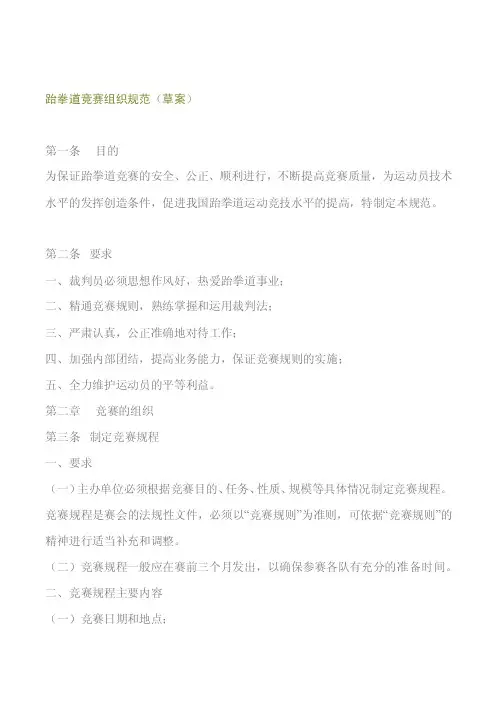 跆拳道竞赛组织规范（草案）

第一条　目的

为保证跆拳道竞赛的安全、公正、顺利进行，不断提高竞赛质量，为运动员技术水平的发挥创造条件，促进我国跆拳道运动竞技水平的提高，特制定本规范。

第二条　要求

一、裁判员必须思想作风好，热爱跆拳道事业；

二、精通竞赛规则，熟练掌握和运用裁判法；

三、严肃认真，公正准确地对待工作；

四、加强内部团结，提高业务能力，保证竞赛规则的实施；

五、全力维护运动员的平等利益。

第二章　竞赛的组织

第三条　制定竞赛规程

一、要求

（一）主办单位必须根据竞赛目的、任务、性质、规模等具体情况制定竞赛规程。竞赛规程是赛会的法规性文件，必须以“竞赛规则”为准则，可依据“竞赛规则”的精神进行适当补充和调整。

（二）竞赛规程一般应在赛前三个月发出，以确保参赛各队有充分的准备时间。

二、竞赛规程主要内容

（一）竞赛日期和地点；